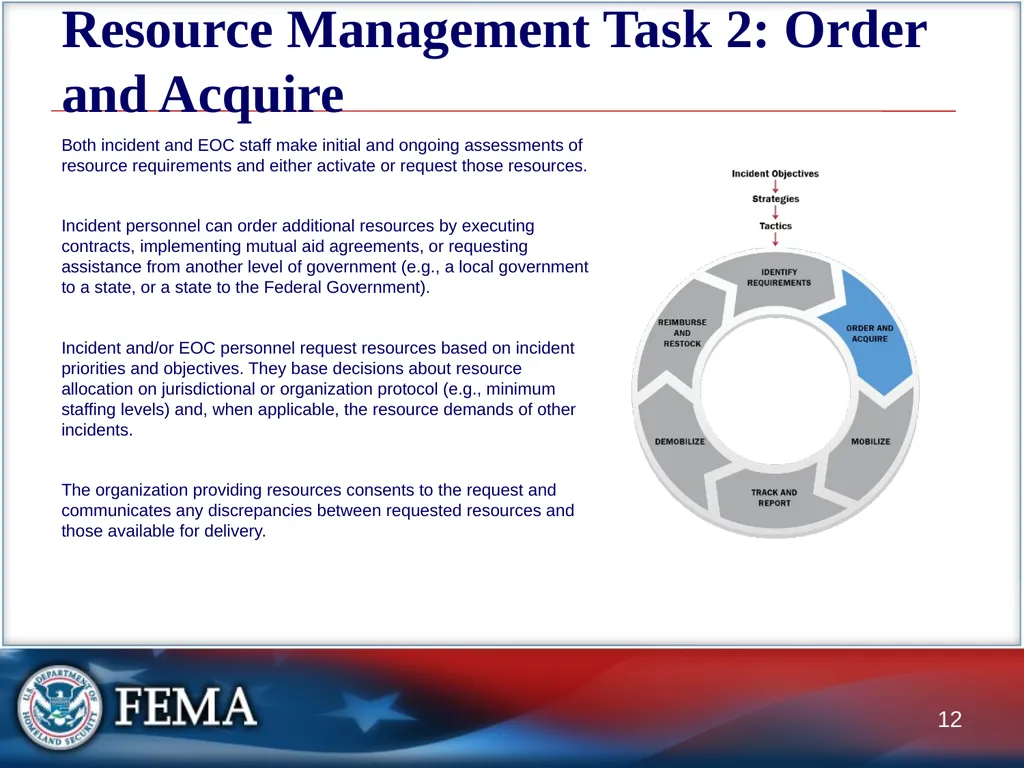 Resource Management Task 2: Order and Acquire

Both incident and EOC staff make initial and ongoing assessments of resource requirements and either activate or request those resources.

Incident personnel can order additional resources by executing contracts, implementing mutual aid agreements, or requesting assistance from another level of government (e.g., a local government to a state, or a state to the Federal Government).

Incident and/or EOC personnel request resources based on incident priorities and objectives. They base decisions about resource allocation on jurisdictional or organization protocol (e.g., minimum staffing levels) and, when applicable, the resource demands of other incidents.

The organization providing resources consents to the request and communicates any discrepancies between requested resources and those available for delivery.

Incident Objectives
Strategies
Tactics
IDENTIFY REQUIREMENTS
ORDER AND ACQUIRE
MOBILIZE
TRACK AND REPORT
DEMOBILIZE
REIMBURSE AND RESTOCK

U.S. DEPARTMENT OF HOMELAND SECURITY
FEMA
12